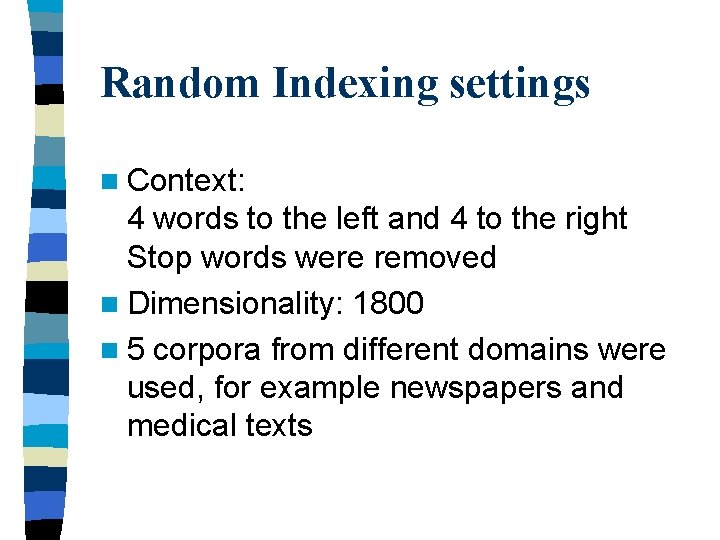 Random Indexing settings

Context:
4 words to the left and 4 to the right
Stop words were removed

Dimensionality: 1800

5 corpora from different domains were used, for example newspapers and medical texts